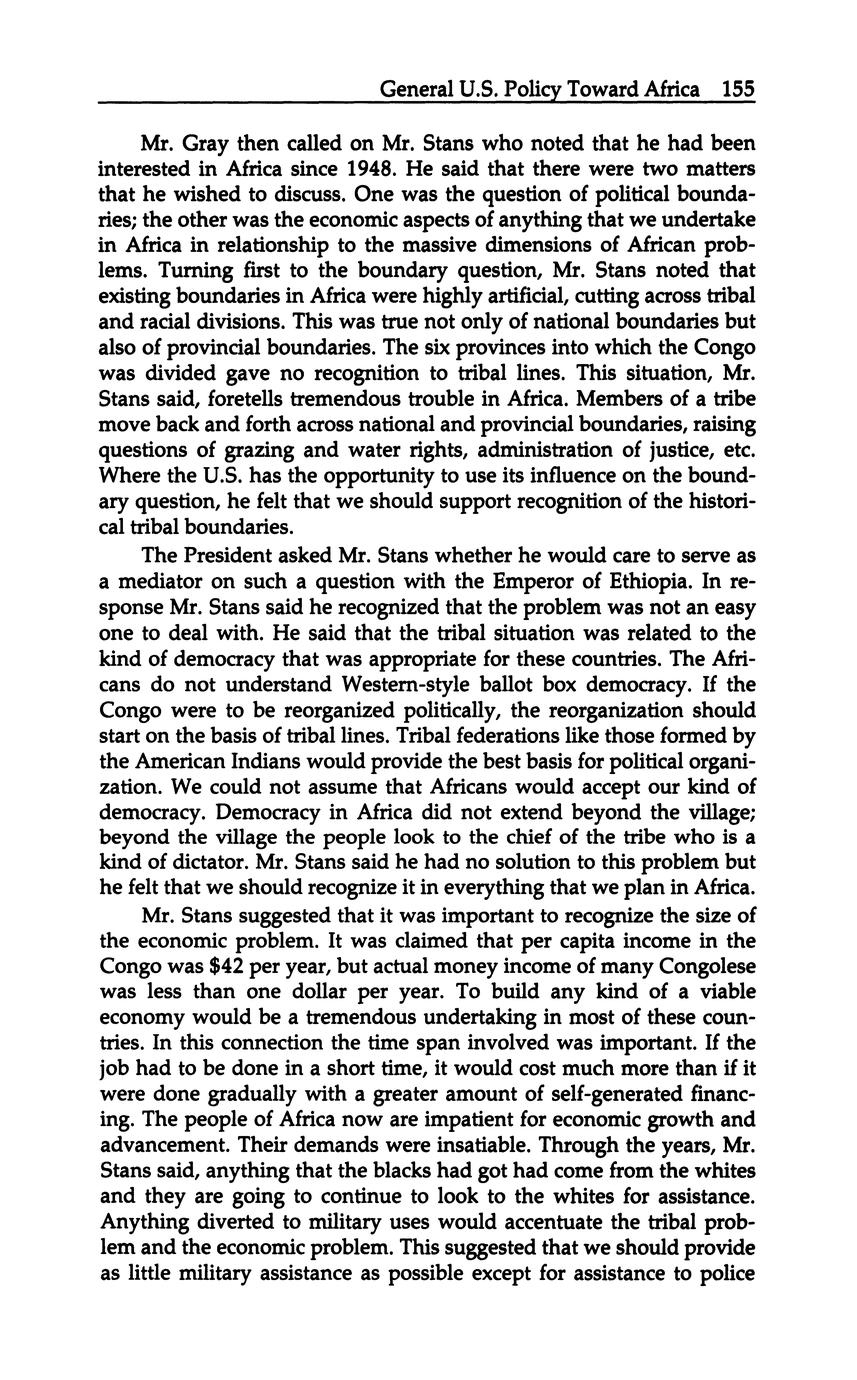 General U.S. Policy Toward Africa 155

Mr. Gray then called on Mr. Stans who noted that he had been interested in Africa since 1948. He said that there were two matters that he wished to discuss. One was the question of political boundaries; the other was the economic aspects of anything that we undertake in Africa in relationship to the massive dimensions of African problems. Turning first to the boundary question, Mr. Stans noted that existing boundaries in Africa were highly artificial, cutting across tribal and racial divisions. This was true not only of national boundaries but also of provincial boundaries. The six provinces into which the Congo was divided gave no recognition to tribal lines. This situation, Mr. Stans said, foretells tremendous trouble in Africa. Members of a tribe move back and forth across national and provincial boundaries, raising questions of grazing and water rights, administration of justice, etc. Where the U.S. has the opportunity to use its influence on the boundary question, he felt that we should support recognition of the historical tribal boundaries.

The President asked Mr. Stans whether he would care to serve as a mediator on such a question with the Emperor of Ethiopia. In response Mr. Stans said he recognized that the problem was not an easy one to deal with. He said that the tribal situation was related to the kind of democracy that was appropriate for these countries. The Africans do not understand Western-style ballot box democracy. If the Congo were to be reorganized politically, the reorganization should start on the basis of tribal lines. Tribal federations like those formed by the American Indians would provide the best basis for political organization. We could not assume that Africans would accept our kind of democracy. Democracy in Africa did not extend beyond the village; beyond the village the people look to the chief of the tribe who is a kind of dictator. Mr. Stans said he had no solution to this problem but he felt that we should recognize it in everything that we plan in Africa.

Mr. Stans suggested that it was important to recognize the size of the economic problem. It was claimed that per capita income in the Congo was $42 per year, but actual money income of many Congolese was less than one dollar per year. To build any kind of a viable economy would be a tremendous undertaking in most of these countries. In this connection the time span involved was important. If the job had to be done in a short time, it would cost much more than if it were done gradually with a greater amount of self-generated financing. The people of Africa now are impatient for economic growth and advancement. Their demands were insatiable. Through the years, Mr. Stans said, anything that the blacks had got had come from the whites and they are going to continue to look to the whites for assistance. Anything diverted to military uses would accentuate the tribal problem and the economic problem. This suggested that we should provide as little military assistance as possible except for assistance to police